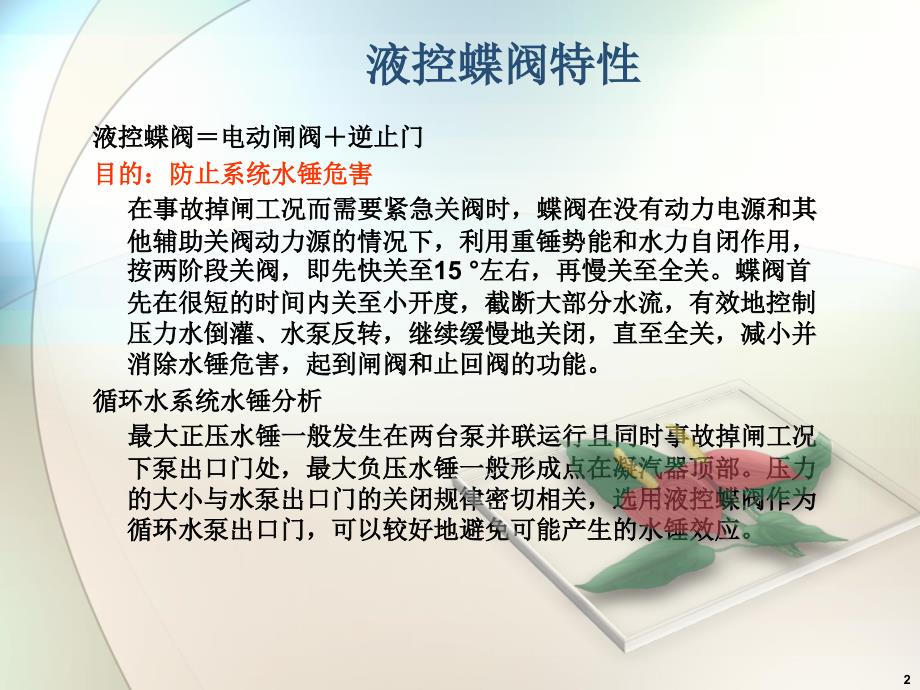 液控蝶阀特性

液控蝶阀＝电动闸阀＋逆止门

目的：防止系统水锤危害

在事故掉闸工况而需要紧急关阀时，蝶阀在没有动力电源和其他辅助关阀动力源的情况下，利用重锤势能和水力自闭作用，按两阶段关阀，即先快关至15 °左右，再慢关至全关。蝶阀首先在很短的时间内关至小开度，截断大部分水流，有效地控制压力水倒灌、水泵反转，继续缓慢地关闭，直至全关，减小并消除水锤危害，起到闸阀和止回阀的功能。

循环水系统水锤分析

最大正压水锤一般发生在两台泵并联运行且同时事故掉闸工况下泵出口门处，最大负压水锤一般形成点在凝汽器顶部。压力的大小与水泵出口门的关闭规律密切相关，选用液控蝶阀作为循环水泵出口门，可以较好地避免可能产生的水锤效应。

2